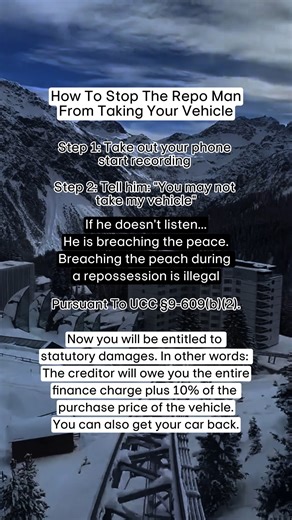 How To Stop The Repo Man From Taking Your Vehicle

Step 1: Take out your phone start recording

Step 2: Tell him: "You may not take my vehicle"

If he doesn't listen...
He is breaching the peace.
Breaching the peach during a repossession is illegal

Pursuant To UCC §9-609(b)(2).

Now you will be entitled to statutory damages. In other words: The creditor will owe you the entire finance charge plus 10% of the purchase price of the vehicle. You can also get your car back.